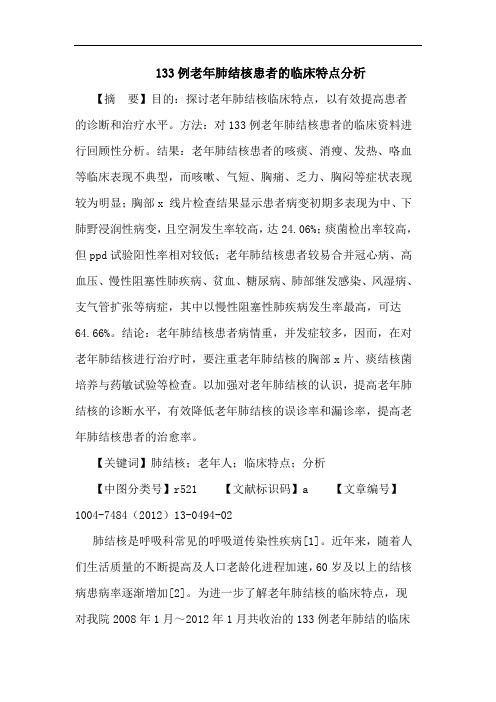 133例老年肺结核患者的临床特点分析

【摘　要】目的：探讨老年肺结核临床特点，以有效提高患者的诊断和治疗水平。方法：对133例老年肺结核患者的临床资料进行回顾性分析。结果：老年肺结核患者的咳痰、消瘦、发热、咯血等临床表现不典型，而咳嗽、气短、胸痛、乏力、胸闷等症状表现较为明显；胸部x线片检查结果显示患者病变初期多表现为中、下肺野浸润性病变，且空洞发生率较高，达24.06%；痰菌检出率较高，但ppd试验阳性率相对较低；老年肺结核患者较易合并冠心病、高血压、慢性阻塞性肺疾病、贫血、糖尿病、肺部继发感染、风湿病、支气管扩张等病症，其中以慢性阻塞性肺疾病发生率最高，可达64.66%。结论：老年肺结核患者病情重，并发症较多，因而，在对老年肺结核进行治疗时，要注重老年肺结核的胸部x片、痰结核菌培养与药敏试验等检查。以加强对老年肺结核的认识，提高老年肺结核的诊断水平，有效降低老年肺结核的误诊率和漏诊率，提高老年肺结核患者的治愈率。

【关键词】肺结核；老年人；临床特点；分析

【中图分类号】r521　　【文献标识码】a　　【文章编号】1004-7484（2012）13-0494-02

肺结核是呼吸科常见的呼吸道传染性疾病[1]。近年来，随着人们生活质量的不断提高及人口老龄化进程加速，60岁及以上的结核病患病率逐渐增加[2]。为进一步了解老年肺结核的临床特点，现对我院2008年1月～2012年1月共收治的133例老年肺结的临床